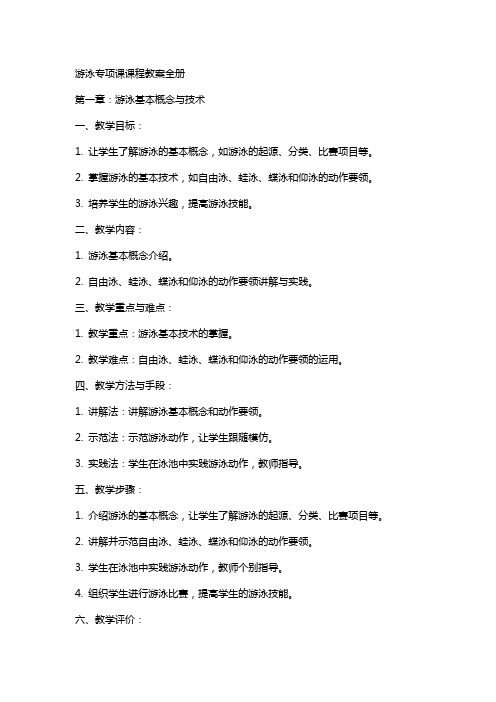 游泳专项课课程教案全册

第一章：游泳基本概念与技术

一、教学目标：

1. 让学生了解游泳的基本概念，如游泳的起源、分类、比赛项目等。

2. 掌握游泳的基本技术，如自由泳、蛙泳、蝶泳和仰泳的动作要领。

3. 培养学生的游泳兴趣，提高游泳技能。

二、教学内容：

1. 游泳基本概念介绍。

2. 自由泳、蛙泳、蝶泳和仰泳的动作要领讲解与实践。

三、教学重点与难点：

1. 教学重点：游泳基本技术的掌握。

2. 教学难点：自由泳、蛙泳、蝶泳和仰泳的动作要领的运用。

四、教学方法与手段：

1. 讲解法：讲解游泳基本概念和动作要领。

2. 示范法：示范游泳动作，让学生跟随模仿。

3. 实践法：学生在泳池中实践游泳动作，教师指导。

五、教学步骤：

1. 介绍游泳的基本概念，让学生了解游泳的起源、分类、比赛项目等。

2. 讲解并示范自由泳、蛙泳、蝶泳和仰泳的动作要领。

3. 学生在泳池中实践游泳动作，教师个别指导。

4. 组织学生进行游泳比赛，提高学生的游泳技能。

六、教学评价：